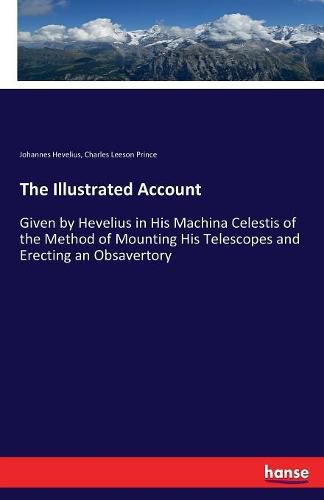 Johannes Hevelius, Charles Leeson Prince

The Illustrated Account

Given by Hevelius in His Machina Celestis of the Method of Mounting His Telescopes and Erecting an Obsavertory

hanse